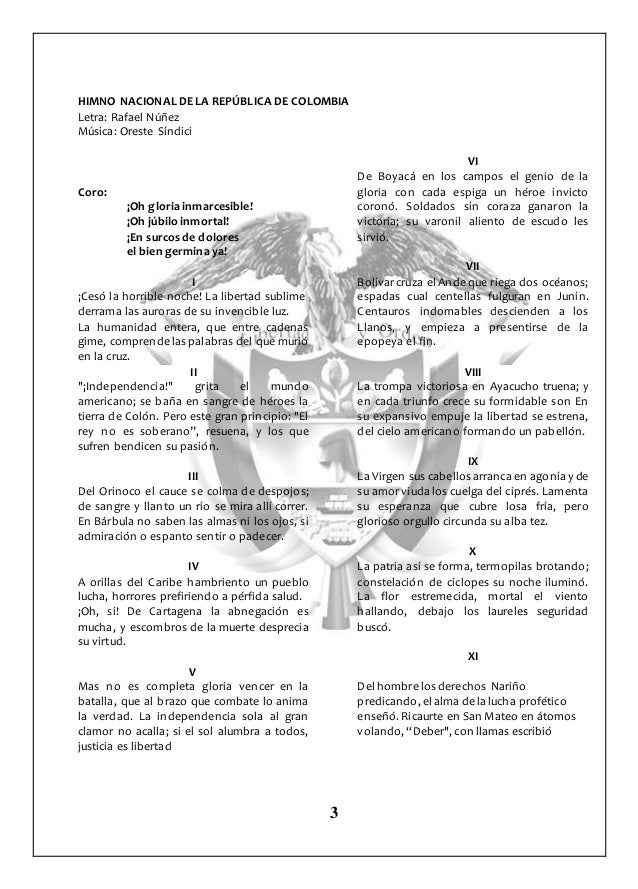 HIMNO NACIONAL DE LA REPÚBLICA DE COLOMBIA
Letra: Rafael Núñez
Música: Oreste Síndici

Coro:
¡Oh gloria inmarcesible!
¡Oh júbilo inmortal!
¡En surcos de dolores
el bien germina ya!

I
¡Cesó la horrible noche! La libertad sublime derrama las auroras de su invencible luz.
La humanidad entera, que entre cadenas gime, comprende las palabras del que murió en la cruz.

II
"¡Independencia!" grita el mundo americano; se baña en sangre de héroes la tierra de Colón. Pero este gran principio: "El rey no es soberano", resuena, y los que sufren bendicen su pasión.

III
Del Orinoco el cauce se colma de despojos; de sangre y llanto un río se mira allí correr. En Bárbula no saben las almas ni los ojos, si admiración o espanto sentir o padecer.

IV
A orillas del Caribe hambriento un pueblo lucha, horrores prefiriendo a pérfida salud.
¡Oh, sí! De Cartagena la abnegación es mucha, y escombros de la muerte desprecia su virtud.

V
Mas no es completa gloria vencer en la batalla, que al brazo que combate lo anima la verdad. La independencia sola al gran clamor no acalla; si el sol alumbra a todos, justicia es libertad

VI
De Boyacá en los campos el genio de la gloria con cada espiga un héroe invicto coronó. Soldados sin coraza ganaron la victoria; su varonil aliento de escudo les sirvió.

VII
Bolívar cruza el Ande que riega dos océanos; espadas cual centellas fulguran en Junín. Centauros indomables descienden a los Llanos, y empieza a presentirse de la epopeya el fin.

VIII
La trompa victoriosa en Ayacucho truena; y en cada triunfo crece su formidable son En su expansivo empuje la libertad se estrena, del cielo americano formando un pabellón.

IX
La Virgen sus cabellos arranca en agonía y de su amor viuda los cuelga del ciprés. Lamenta su esperanza que cubre losa fría, pero glorioso orgullo circunda su alba tez.

X
La patria así se forma, termopilas brotando; constelación de cíclopes su noche iluminó. La flor estremecida, mortal el viento hallando, debajo los laureles seguridad buscó.

XI
Del hombre los derechos Nariño predicando, el alma de la lucha profético enseñó. Ricaurte en San Mateo en átomos volando, "Deber", con llamas escribió

3